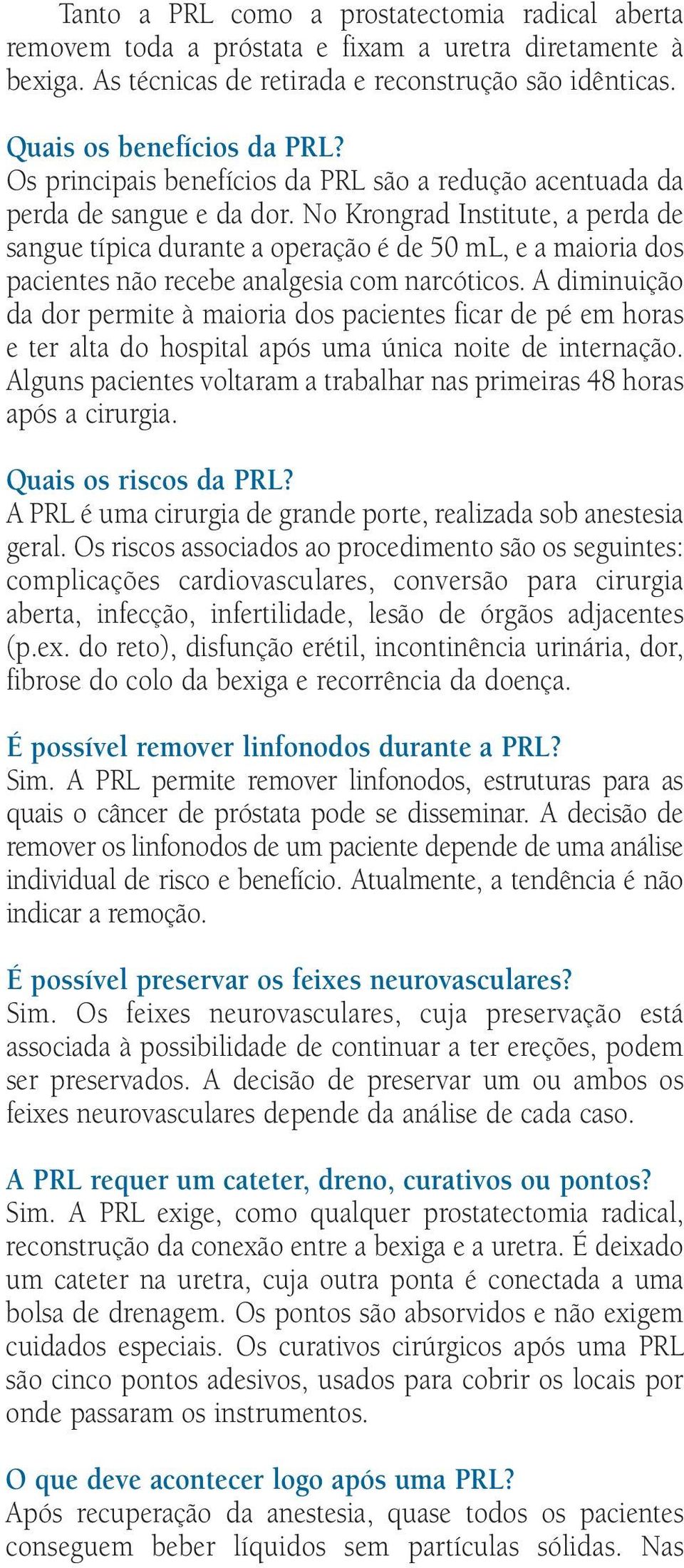 Tanto a PRL como a prostatectomia radical aberta removem toda a próstata e fixam a uretra diretamente à bexiga. As técnicas de retirada e reconstrução são idênticas.

Quais os benefícios da PRL?
Os principais benefícios da PRL são a redução acentuada da perda de sangue e da dor. No Krongrad Institute, a perda de sangue típica durante a operação é de 50 mL, e a maioria dos pacientes não recebe analgesia com narcóticos. A diminuição da dor permite à maioria dos pacientes ficar de pé em horas e ter alta do hospital após uma única noite de internação. Alguns pacientes voltaram a trabalhar nas primeiras 48 horas após a cirurgia.

Quais os riscos da PRL?
A PRL é uma cirurgia de grande porte, realizada sob anestesia geral. Os riscos associados ao procedimento são os seguintes: complicações cardiovasculares, conversão para cirurgia aberta, infecção, infertilidade, lesão de órgãos adjacentes (p.ex. do reto), disfunção erétil, incontinência urinária, dor, fibrose do colo da bexiga e recorrência da doença.

É possível remover linfonodos durante a PRL?
Sim. A PRL permite remover linfonodos, estruturas para as quais o câncer de próstata pode se disseminar. A decisão de remover os linfonodos de um paciente depende de uma análise individual de risco e benefício. Atualmente, a tendência é não indicar a remoção.

É possível preservar os feixes neurovasculares?
Sim. Os feixes neurovasculares, cuja preservação está associada à possibilidade de continuar a ter ereções, podem ser preservados. A decisão de preservar um ou ambos os feixes neurovasculares depende da análise de cada caso.

A PRL requer um cateter, dreno, curativos ou pontos?
Sim. A PRL exige, como qualquer prostatectomia radical, reconstrução da conexão entre a bexiga e a uretra. É deixado um cateter na uretra, cuja outra ponta é conectada a uma bolsa de drenagem. Os pontos são absorvidos e não exigem cuidados especiais. Os curativos cirúrgicos após uma PRL são cinco pontos adesivos, usados para cobrir os locais por onde passaram os instrumentos.

O que deve acontecer logo após uma PRL?
Após recuperação da anestesia, quase todos os pacientes conseguem beber líquidos sem partículas sólidas. Nas